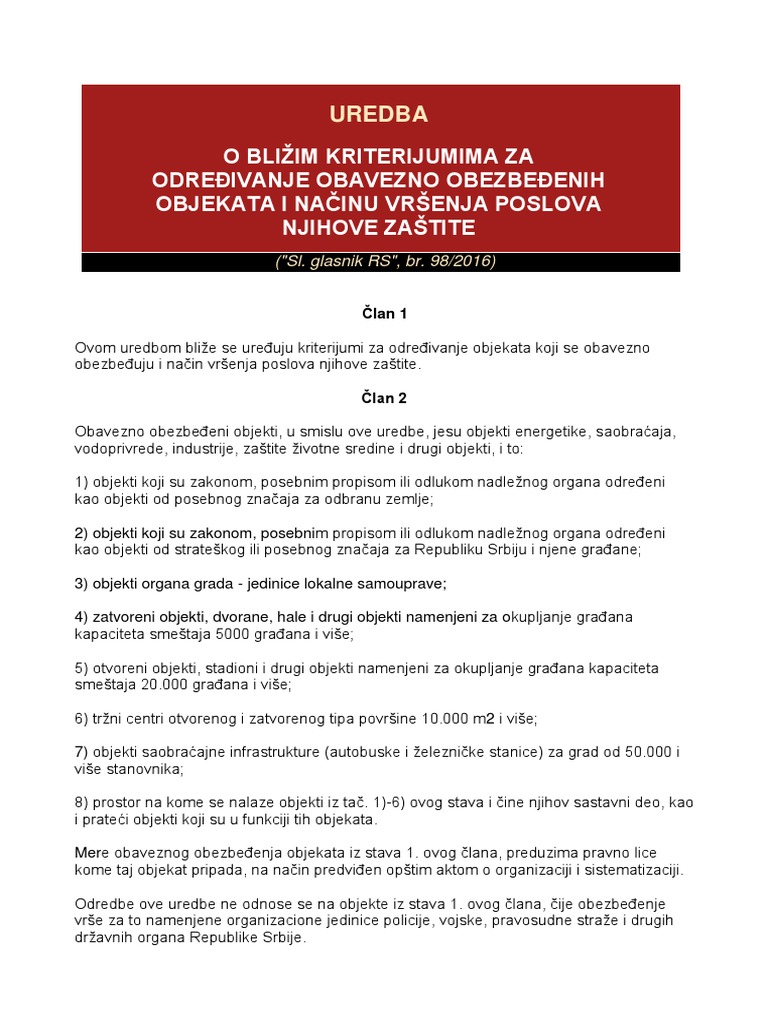 UREDBA

O BLIŽIM KRITERIJUMIMA ZA ODREĐIVANJE OBAVEZNO OBEZBEĐENIH OBJEKATA I NAČINU VRŠENJA POSLOVA NJIHOVE ZAŠTITE

("Sl. glasnik RS", br. 98/2016)

Član 1

Ovom uredbom bliže se uređuju kriterijumi za određivanje objekata koji se obavezno obezbeđuju i način vršenja poslova njihove zaštite.

Član 2

Obavezno obezbeđeni objekti, u smislu ove uredbe, jesu objekti energetike, saobraćaja, vodoprivrede, industrije, zaštite životne sredine i drugi objekti, i to:

1) objekti koji su zakonom, posebnim propisom ili odlukom nadležnog organa određeni kao objekti od posebnog značaja za odbranu zemlje;

2) objekti koji su zakonom, posebnim propisom ili odlukom nadležnog organa određeni kao objekti od strateškog ili posebnog značaja za Republiku Srbiju i njene građane;

3) objekti organa grada - jedinice lokalne samouprave;

4) zatvoreni objekti, dvorane, hale i drugi objekti namenjeni za okupljanje građana kapaciteta smeštaja 5000 građana i više;

5) otvoreni objekti, stadioni i drugi objekti namenjeni za okupljanje građana kapaciteta smeštaja 20.000 građana i više;

6) tržni centri otvorenog i zatvorenog tipa površine 10.000 m2 i više;

7) objekti saobraćajne infrastrukture (autobuske i železničke stanice) za grad od 50.000 i više stanovnika;

8) prostor na kome se nalaze objekti iz tač. 1)-6) ovog stava i čine njihov sastavni deo, kao i prateći objekti koji su u funkciji tih objekata.

Mere obaveznog obezbeđenja objekata iz stava 1. ovog člana, preduzima pravno lice kome taj objekat pripada, na način predviđen opštim aktom o organizaciji i sistematizaciji.

Odredbe ove uredbe ne odnose se na objekte iz stava 1. ovog člana, čije obezbeđenje vrše za to namenjene organizacione jedinice policije, vojske, pravosudne straže i drugih državnih organa Republike Srbije.